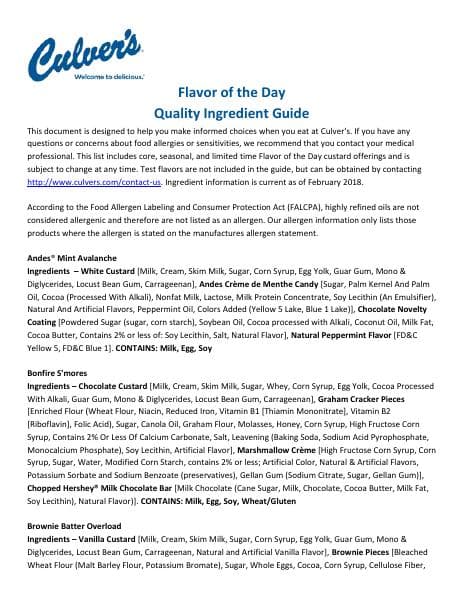 Culver's
Welcome to delicious.

Flavor of the Day
Quality Ingredient Guide

This document is designed to help you make informed choices when you eat at Culver's. If you have any questions or concerns about food allergies or sensitivities, we recommend that you contact your medical professional. This list includes core, seasonal, and limited time Flavor of the Day custard offerings and is subject to change at any time. Test flavors are not included in the guide, but can be obtained by contacting http://www.culvers.com/contact-us. Ingredient information is current as of February 2018.

According to the Food Allergen Labeling and Consumer Protection Act (FALCPA), highly refined oils are not considered allergenic and therefore are not listed as an allergen. Our allergen information only lists those products where the allergen is stated on the manufactures allergen statement.

Andes® Mint Avalanche
Ingredients – White Custard [Milk, Cream, Skim Milk, Sugar, Corn Syrup, Egg Yolk, Guar Gum, Mono & Diglycerides, Locust Bean Gum, Carrageenan], Andes Crème de Menthe Candy [Sugar, Palm Kernel And Palm Oil, Cocoa (Processed With Alkali), Nonfat Milk, Lactose, Milk Protein Concentrate, Soy Lecithin (An Emulsifier), Natural And Artificial Flavors, Peppermint Oil, Colors Added (Yellow 5 Lake, Blue 1 Lake)], Chocolate Novelty Coating [Powdered Sugar (sugar, corn starch), Soybean Oil, Cocoa processed with Alkali, Coconut Oil, Milk Fat, Cocoa Butter, Contains 2% or less of: Soy Lecithin, Salt, Natural Flavor], Natural Peppermint Flavor [FD&C Yellow 5, FD&C Blue 1]. CONTAINS: Milk, Egg, Soy

Bonfire S'mores
Ingredients – Chocolate Custard [Milk, Cream, Skim Milk, Sugar, Whey, Corn Syrup, Egg Yolk, Cocoa Processed With Alkali, Guar Gum, Mono & Diglycerides, Locust Bean Gum, Carrageenan], Graham Cracker Pieces [Enriched Flour (Wheat Flour, Niacin, Reduced Iron, Vitamin B1 [Thiamin Mononitrate], Vitamin B2 [Riboflavin], Folic Acid), Sugar, Canola Oil, Graham Flour, Molasses, Honey, Corn Syrup, High Fructose Corn Syrup, Contains 2% Or Less Of Calcium Carbonate, Salt, Leavening (Baking Soda, Sodium Acid Pyrophosphate, Monocalcium Phosphate), Soy Lecithin, Artificial Flavor], Marshmallow Crème [High Fructose Corn Syrup, Corn Syrup, Sugar, Water, Modified Corn Starch, contains 2% or less; Artificial Color, Natural & Artificial Flavors, Potassium Sorbate and Sodium Benzoate (preservatives), Gellan Gum (Sodium Citrate, Sugar, Gellan Gum)], Chopped Hershey® Milk Chocolate Bar [Milk Chocolate (Cane Sugar, Milk, Chocolate, Cocoa Butter, Milk Fat, Soy Lecithin), Natural Flavor)]. CONTAINS: Milk, Egg, Soy, Wheat/Gluten

Brownie Batter Overload
Ingredients – Vanilla Custard [Milk, Cream, Skim Milk, Sugar, Corn Syrup, Egg Yolk, Guar Gum, Mono & Diglycerides, Locust Bean Gum, Carrageenan, Natural and Artificial Vanilla Flavor], Brownie Pieces [Bleached Wheat Flour (Malt Barley Flour, Potassium Bromate), Sugar, Whole Eggs, Cocoa, Corn Syrup, Cellulose Fiber,